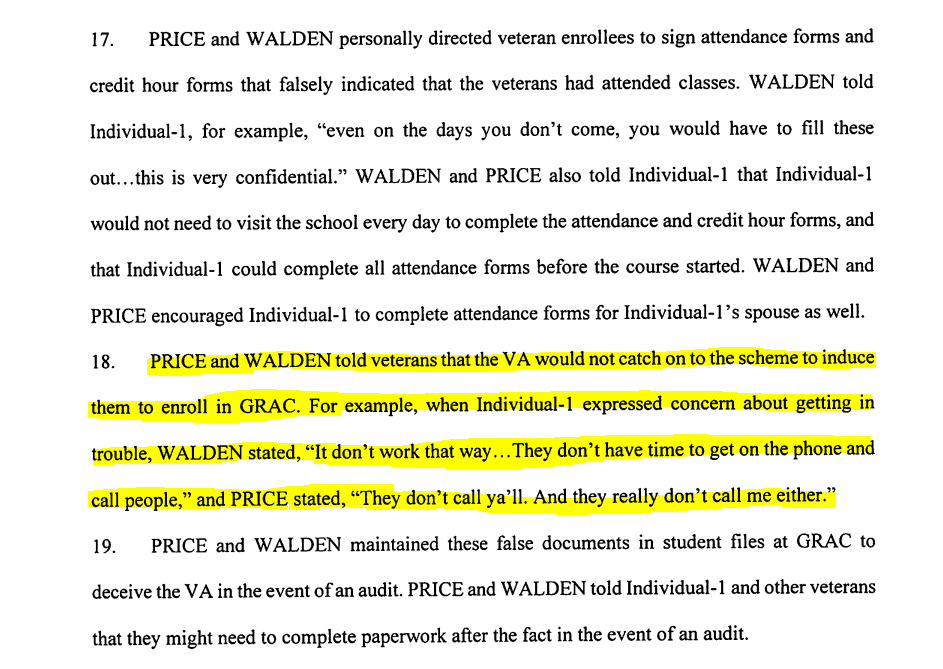 17. PRICE and WALDEN personally directed veteran enrollees to sign attendance forms and credit hour forms that falsely indicated that the veterans had attended classes. WALDEN told Individual-1, for example, "even on the days you don't come, you would have to fill these out…this is very confidential." WALDEN and PRICE also told Individual-1 that Individual-1 would not need to visit the school every day to complete the attendance and credit hour forms, and that Individual-1 could complete all attendance forms before the course started. WALDEN and PRICE encouraged Individual-1 to complete attendance forms for Individual-1's spouse as well.

18. PRICE and WALDEN told veterans that the VA would not catch on to the scheme to induce them to enroll in GRAC. For example, when Individual-1 expressed concern about getting in trouble, WALDEN stated, "It don't work that way…They don't have time to get on the phone and call people," and PRICE stated, "They don't call ya'll. And they really don't call me either."

19. PRICE and WALDEN maintained these false documents in student files at GRAC to deceive the VA in the event of an audit. PRICE and WALDEN told Individual-1 and other veterans that they might need to complete paperwork after the fact in the event of an audit.